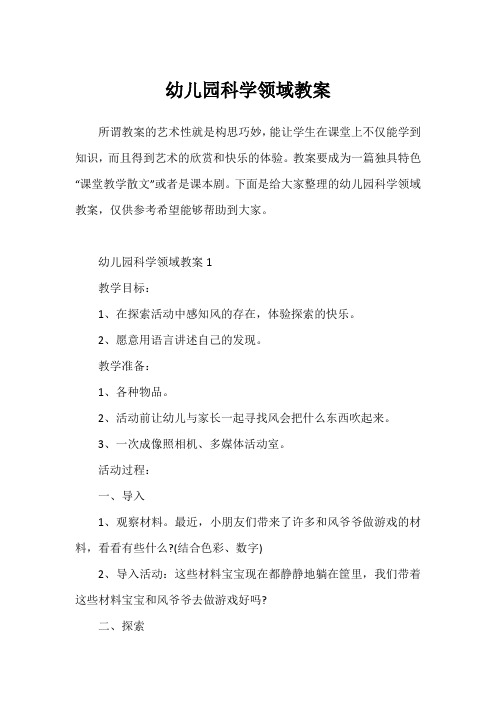 幼儿园科学领域教案

所谓教案的艺术性就是构思巧妙，能让学生在课堂上不仅能学到知识，而且得到艺术的欣赏和快乐的体验。教案要成为一篇独具特色“课堂教学散文”或者是课本剧。下面是给大家整理的幼儿园科学领域教案，仅供参考希望能够帮助到大家。

幼儿园科学领域教案 1

教学目标：

1、在探索活动中感知风的存在，体验探索的快乐。

2、愿意用语言讲述自己的发现。

教学准备：

1、各种物品。

2、活动前让幼儿与家长一起寻找风会把什么东西吹起来。

3、一次成像照相机、多媒体活动室。

活动过程：

一、导入

1、观察材料。最近，小朋友们带来了许多和风爷爷做游戏的材料，看看有些什么?(结合色彩、数字)

2、导入活动：这些材料宝宝现在都静静地躺在筐里，我们带着这些材料宝宝和风爷爷去做游戏好吗?

二、探索